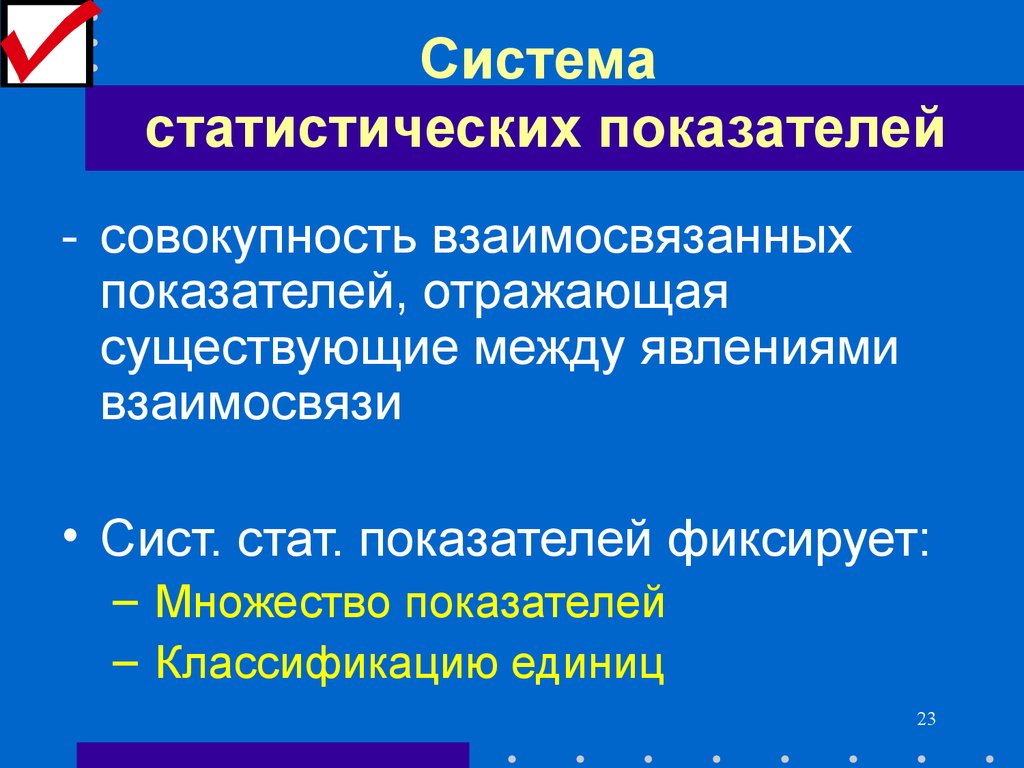 Система статистических показателей

- совокупность взаимосвязанных показателей, отражающая существующие между явлениями взаимосвязи

• Сист. стат. показателей фиксирует:
– Множество показателей
– Классификацию единиц

23